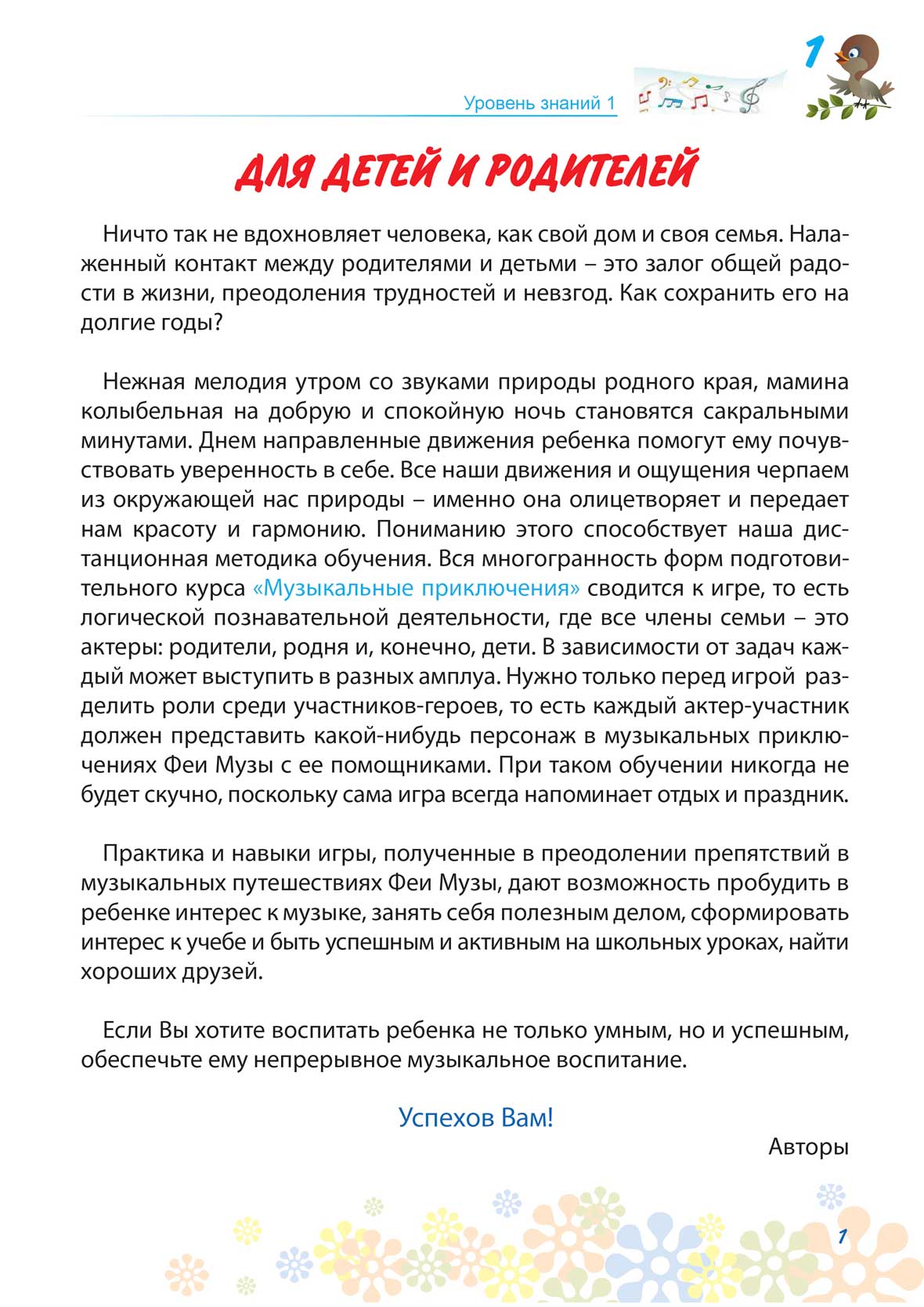 Уровень знаний 1

1

ДЛЯ ДЕТЕЙ И РОДИТЕЛЕЙ

Ничто так не вдохновляет человека, как свой дом и своя семья. Налаженный контакт между родителями и детьми – это залог общей радости в жизни, преодоления трудностей и невзгод. Как сохранить его на долгие годы?

Нежная мелодия утром со звуками природы родного края, мамина колыбельная на добрую и спокойную ночь становятся сакральными минутами. Днем направленные движения ребенка помогут ему почувствовать уверенность в себе. Все наши движения и ощущения черпаем из окружающей нас природы – именно она олицетворяет и передает нам красоту и гармонию. Пониманию этого способствует наша дистанционная методика обучения. Вся многогранность форм подготовительного курса «Музыкальные приключения» сводится к игре, то есть логической познавательной деятельности, где все члены семьи – это актеры: родители, родня и, конечно, дети. В зависимости от задач каждый может выступить в разных амплуа. Нужно только перед игрой разделить роли среди участников-героев, то есть каждый актер-участник должен представить какой-нибудь персонаж в музыкальных приключениях Феи Музы с ее помощниками. При таком обучении никогда не будет скучно, поскольку сама игра всегда напоминает отдых и праздник.

Практика и навыки игры, полученные в преодолении препятствий в музыкальных путешествиях Феи Музы, дают возможность пробудить в ребенке интерес к музыке, занять себя полезным делом, сформировать интерес к учебе и быть успешным и активным на школьных уроках, найти хороших друзей.

Если Вы хотите воспитать ребенка не только умным, но и успешным, обеспечьте ему непрерывное музыкальное воспитание.

Успехов Вам!

Авторы

1